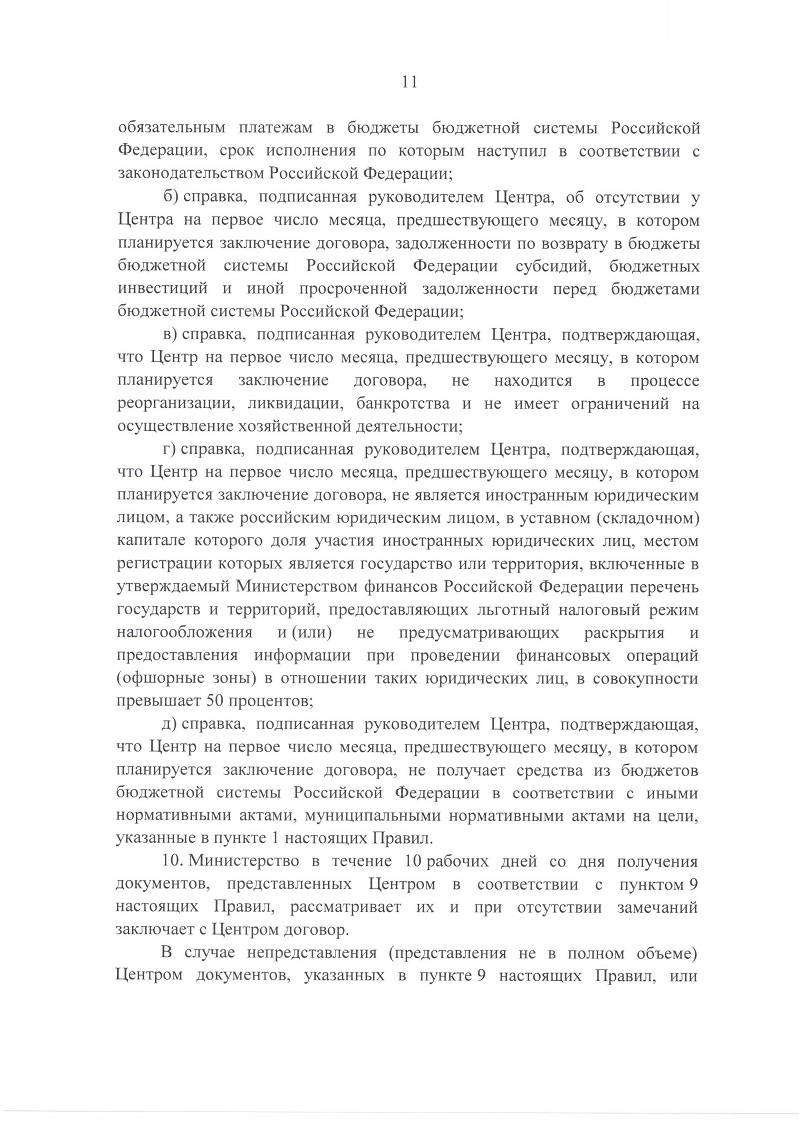 11

обязательным платежам в бюджеты бюджетной системы Российской Федерации, срок исполнения по которым наступил в соответствии с законодательством Российской Федерации;

б) справка, подписанная руководителем Центра, об отсутствии у Центра на первое число месяца, предшествующего месяцу, в котором планируется заключение договора, задолженности по возврату в бюджеты бюджетной системы Российской Федерации субсидий, бюджетных инвестиций и иной просроченной задолженности перед бюджетами бюджетной системы Российской Федерации;

в) справка, подписанная руководителем Центра, подтверждающая, что Центр на первое число месяца, предшествующего месяцу, в котором планируется заключение договора, не находится в процессе реорганизации, ликвидации, банкротства и не имеет ограничений на осуществление хозяйственной деятельности;

г) справка, подписанная руководителем Центра, подтверждающая, что Центр на первое число месяца, предшествующего месяцу, в котором планируется заключение договора, не является иностранным юридическим лицом, а также российским юридическим лицом, в уставном (складочном) капитале которого доля участия иностранных юридических лиц, местом регистрации которых является государство или территория, включенные в утверждаемый Министерством финансов Российской Федерации перечень государств и территорий, предоставляющих льготный налоговый режим налогообложения и (или) не предусматривающих раскрытия и предоставления информации при проведении финансовых операций (офшорные зоны) в отношении таких юридических лиц, в совокупности превышает 50 процентов;

д) справка, подписанная руководителем Центра, подтверждающая, что Центр на первое число месяца, предшествующего месяцу, в котором планируется заключение договора, не получает средства из бюджетов бюджетной системы Российской Федерации в соответствии с иными нормативными актами, муниципальными нормативными актами на цели, указанные в пункте 1 настоящих Правил.

10. Министерство в течение 10 рабочих дней со дня получения документов, представленных Центром в соответствии с пунктом 9 настоящих Правил, рассматривает их и при отсутствии замечаний заключает с Центром договор.

В случае непредставления (представления не в полном объеме) Центром документов, указанных в пункте 9 настоящих Правил, или